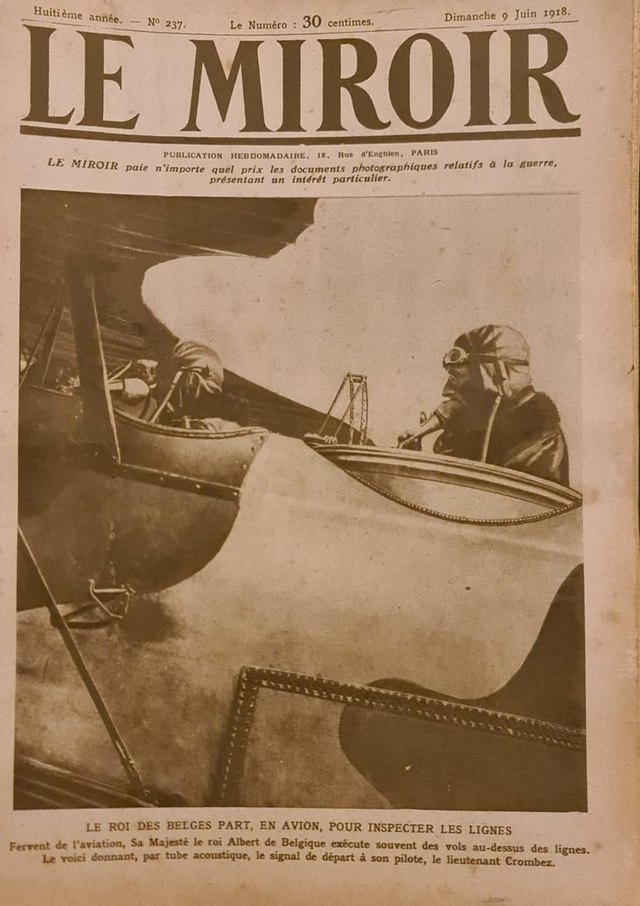 Huitième année. — N° 237. Le Numéro : 30 centimes. Dimanche 9 Juin 1918.

LE MIROIR

PUBLICATION HEBDOMADAIRE, 18, Rue d'Enghien, PARIS

LE MIROIR paie n'importe quel prix les documents photographiques relatifs à la guerre, présentant un intérêt particulier.

LE ROI DES BELGES PART, EN AVION, POUR INSPECTER LES LIGNES

Fervent de l'aviation, Sa Majesté le roi Albert de Belgique exécute souvent des vols au-dessus des lignes. Le voici donnant, par tube acoustique, le signal de départ à son pilote, le lieutenant Crombez.